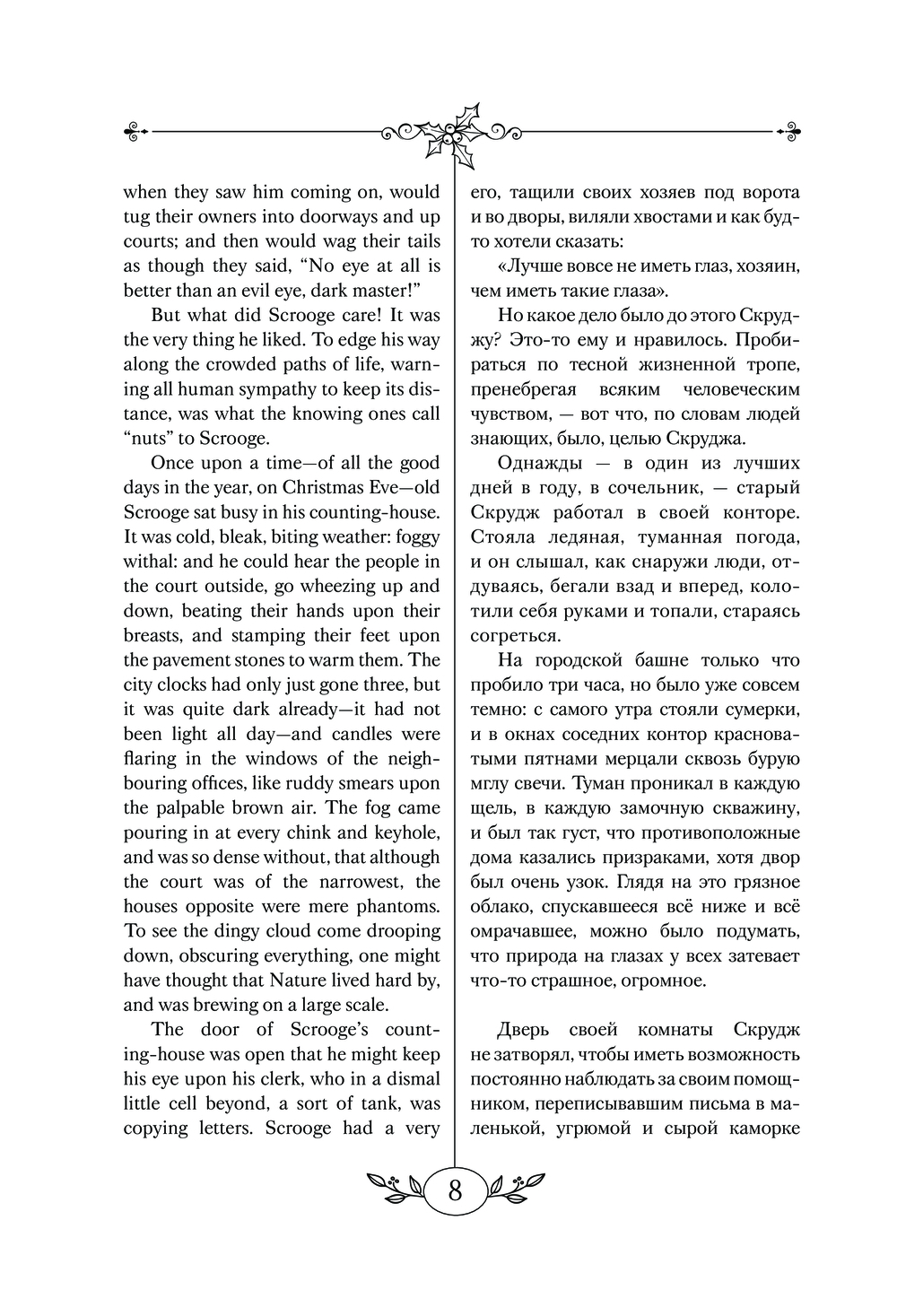 when they saw him coming on, would tug their owners into doorways and up courts; and then would wag their tails as though they said, “No eye at all is better than an evil eye, dark master!”

But what did Scrooge care! It was the very thing he liked. To edge his way along the crowded paths of life, warning all human sympathy to keep its distance, was what the knowing ones call “nuts” to Scrooge.

Once upon a time—of all the good days in the year, on Christmas Eve—old Scrooge sat busy in his counting-house. It was cold, bleak, biting weather: foggy withal: and he could hear the people in the court outside, go wheezing up and down, beating their hands upon their breasts, and stamping their feet upon the pavement stones to warm them. The city clocks had only just gone three, but it was quite dark already—it had not been light all day—and candles were flaring in the windows of the neighbouring offices, like ruddy smears upon the palpable brown air. The fog came pouring in at every chink and keyhole, and was so dense without, that although the court was of the narrowest, the houses opposite were mere phantoms. To see the dingy cloud come drooping down, obscuring everything, one might have thought that Nature lived hard by, and was brewing on a large scale.

The door of Scrooge’s counting-house was open that he might keep his eye upon his clerk, who in a dismal little cell beyond, a sort of tank, was copying letters. Scrooge had a very

его, тащили своих хозяев под ворота и во дворы, виляли хвостами и как будто хотели сказать:

«Лучше вовсе не иметь глаз, хозяин, чем иметь такие глаза».

Но какое дело было до этого Скруджу? Это-то ему и нравилось. Пробираться по тесной жизненной тропе, пренебрегая всяким человеческим чувством, — вот что, по словам людей знающих, было, целью Скруджа.

Однажды — в один из лучших дней в году, в сочельник, — старый Скрудж работал в своей конторе. Стояла ледяная, туманная погода, и он слышал, как снаружи люди, отдуваясь, бегали взад и вперед, колотили себя руками и топали, стараясь согреться.

На городской башне только что пробило три часа, но было уже совсем темно: с самого утра стояли сумерки, и в окнах соседних контор красноватыми пятнами мерцали сквозь бурую мглу свечи. Туман проникал в каждую щель, в каждую замочную скважину, и был так густ, что противоположные дома казались призраками, хотя двор был очень узок. Глядя на это грязное облако, спускавшееся всё ниже и всё омрачавшее, можно было подумать, что природа на глазах у всех затевает что-то страшное, огромное.

Дверь своей комнаты Скрудж не затворял, чтобы иметь возможность постоянно наблюдать за своим помощником, переписывавшим письма в маленькой, угрюмой и сырой каморке

8